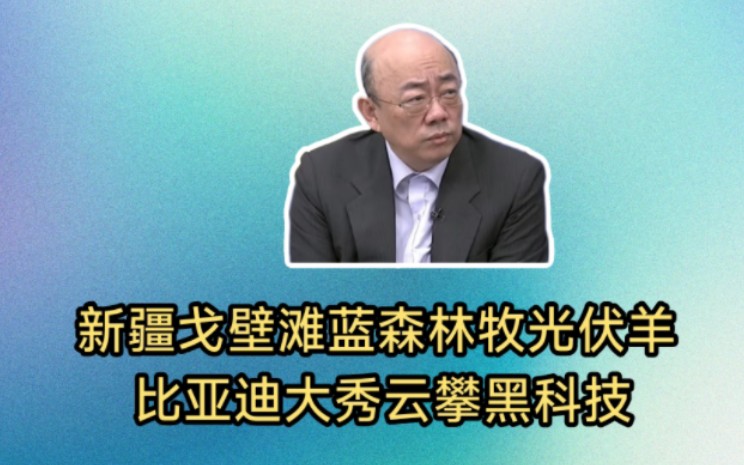 新疆戈壁滩蓝森林牧光伏羊
比亚迪大秀云攀黑科技